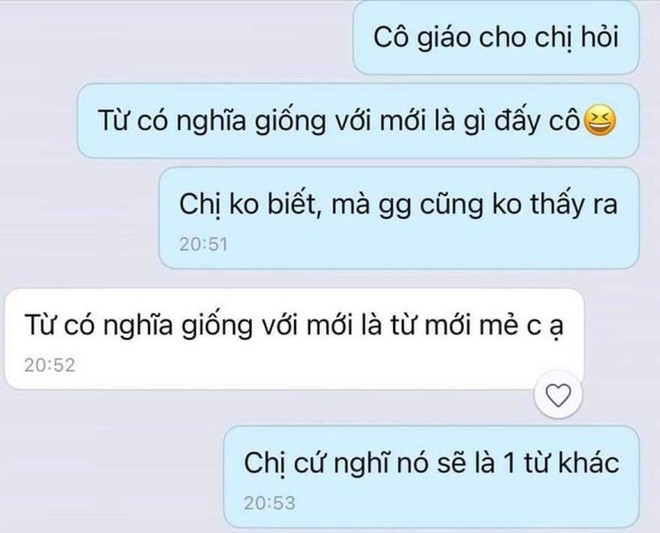 Cô giáo cho chị hỏi

Từ có nghĩa giống với mới là gì đấy cô😆

Chị ko biết, mà gg cũng ko thấy ra
20:51

Từ có nghĩa giống với mới là từ mới mẻ c ạ
20:52

Chị cứ nghĩ nó sẽ là 1 từ khác
20:53